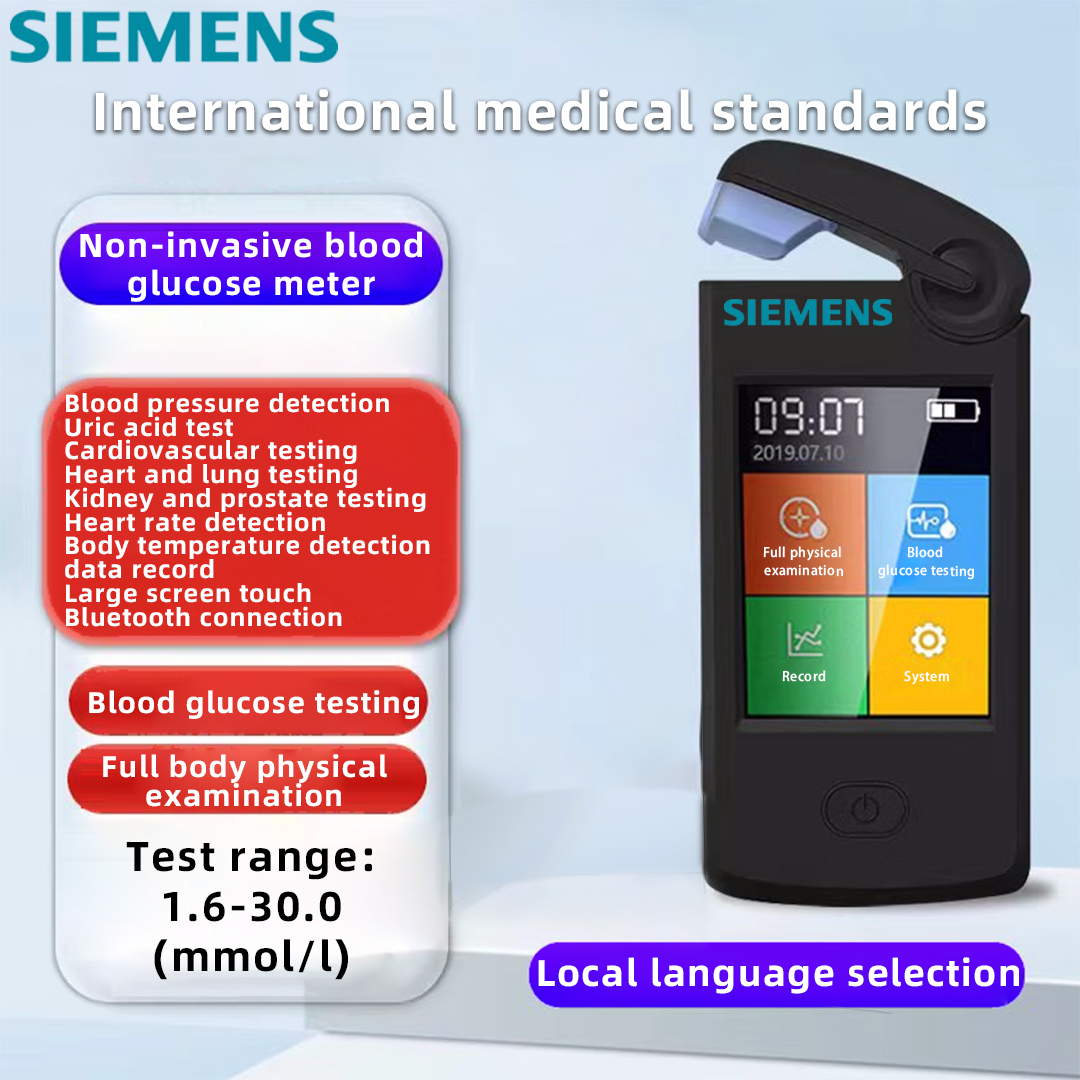 SIEMENS

International medical standards

Non-invasive blood glucose meter

Blood pressure detection
Uric acid test
Cardiovascular testing
Heart and lung testing
Kidney and prostate testing
Heart rate detection
Body temperature detection
data record
Large screen touch
Bluetooth connection

Blood glucose testing

Full body physical examination

Test range:
1.6-30.0
(mmol/l)

SIEMENS

09:07
2019.07.10

Full physical examination

Blood glucose testing

Record

System

Local language selection